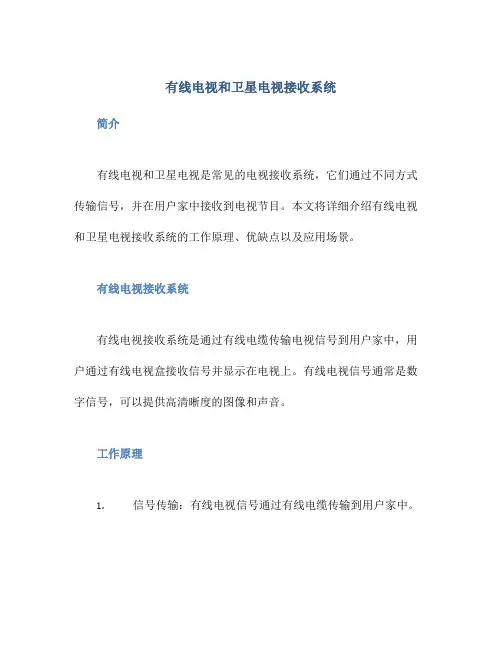 有线电视和卫星电视接收系统

简介

有线电视和卫星电视是常见的电视接收系统，它们通过不同方式传输信号，并在用户家中接收到电视节目。本文将详细介绍有线电视和卫星电视接收系统的工作原理、优缺点以及应用场景。

有线电视接收系统

有线电视接收系统是通过有线电缆传输电视信号到用户家中，用户通过有线电视盒接收信号并显示在电视上。有线电视信号通常是数字信号，可以提供高清晰度的图像和声音。

工作原理

1. 信号传输：有线电视信号通过有线电缆传输到用户家中。